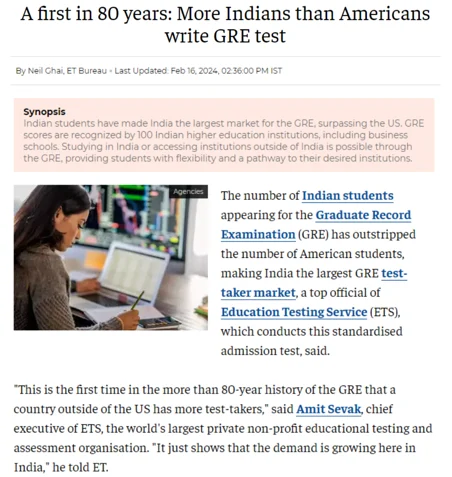 A first in 80 years: More Indians than Americans write GRE test

By Neil Ghai, ET Bureau • Last Updated: Feb 16, 2024, 02:36:00 PM IST

Synopsis
Indian students have made India the largest market for the GRE, surpassing the US. GRE scores are recognized by 100 Indian higher education institutions, including business schools. Studying in India or accessing institutions outside of India is possible through the GRE, providing students with flexibility and a pathway to their desired institutions.

Agencies

The number of Indian students appearing for the Graduate Record Examination (GRE) has outstripped the number of American students, making India the largest GRE test-taker market, a top official of Education Testing Service (ETS), which conducts this standardised admission test, said.

"This is the first time in the more than 80-year history of the GRE that a country outside of the US has more test-takers," said Amit Sevak, chief executive of ETS, the world's largest private non-profit educational testing and assessment organisation. "It just shows that the demand is growing here in India," he told ET.